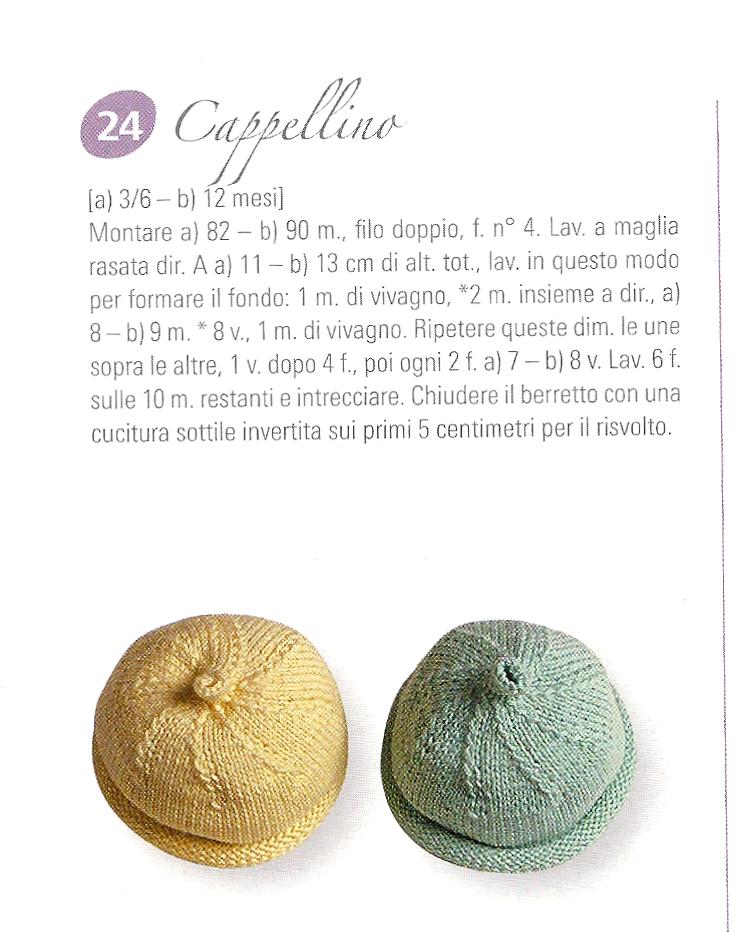 24 Cappellino

[a) 3/6 – b) 12 mesi]
Montare a) 82 – b) 90 m., filo doppio, f. n° 4. Lav. a maglia rasata dir. A a) 11 – b) 13 cm di alt. tot., lav. in questo modo per formare il fondo: 1 m. di vivagno, *2 m. insieme a dir., a) 8 – b) 9 m. * 8 v., 1 m. di vivagno. Ripetere queste dim. le une sopra le altre, 1 v. dopo 4 f., poi ogni 2 f. a) 7 – b) 8 v. Lav. 6 f. sulle 10 m. restanti e intrecciare. Chiudere il berretto con una cucitura sottile invertita sui primi 5 centimetri per il risvolto.